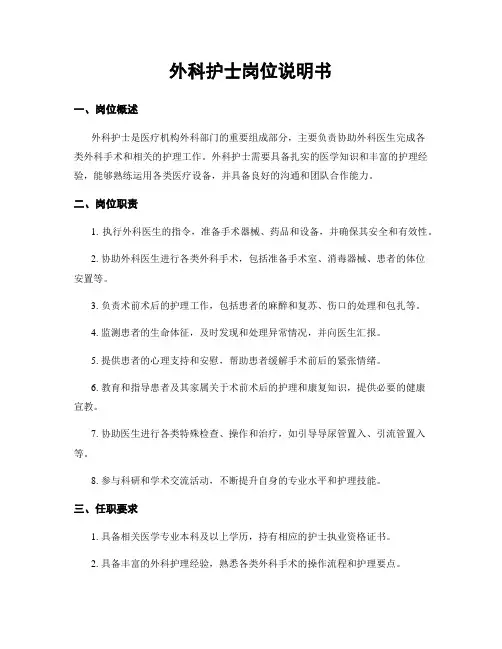 外科护士岗位说明书

一、岗位概述

外科护士是医疗机构外科部门的重要组成部分，主要负责协助外科医生完成各类外科手术和相关的护理工作。外科护士需要具备扎实的医学知识和丰富的护理经验，能够熟练运用各类医疗设备，并具备良好的沟通和团队合作能力。

二、岗位职责

1. 执行外科医生的指令，准备手术器械、药品和设备，并确保其安全和有效性。

2. 协助外科医生进行各类外科手术，包括准备手术室、消毒器械、患者的体位安置等。

3. 负责术前术后的护理工作，包括患者的麻醉和复苏、伤口的处理和包扎等。

4. 监测患者的生命体征，及时发现和处理异常情况，并向医生汇报。

5. 提供患者的心理支持和安慰，帮助患者缓解手术前后的紧张情绪。

6. 教育和指导患者及其家属关于术前术后的护理和康复知识，提供必要的健康宣教。

7. 协助医生进行各类特殊检查、操作和治疗，如引导导尿管置入、引流管置入等。

8. 参与科研和学术交流活动，不断提升自身的专业水平和护理技能。

三、任职要求

1. 具备相关医学专业本科及以上学历，持有相应的护士执业资格证书。

2. 具备丰富的外科护理经验，熟悉各类外科手术的操作流程和护理要点。